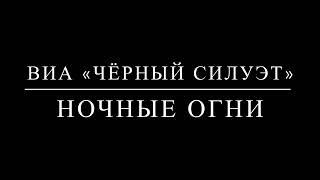 ВИА «ЧЁРНЫЙ СИЛУЭТ»

НОЧНЫЕ ОГНИ